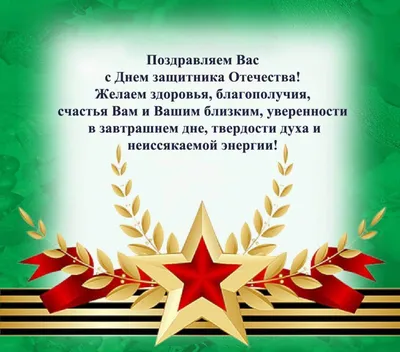 Поздравляем Вас
с Днем защитника Отечества!
Желаем здоровья, благополучия,
счастья Вам и Вашим близким, уверенности
в завтрашнем дне, твердости духа и
неиссякаемой энергии!